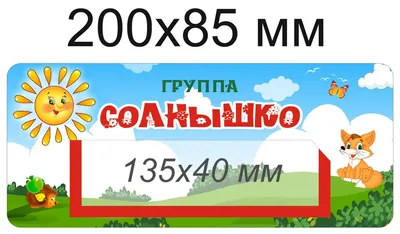 200x85 мм

ГРУППА
СОЛНЫШКО

135x40 мм